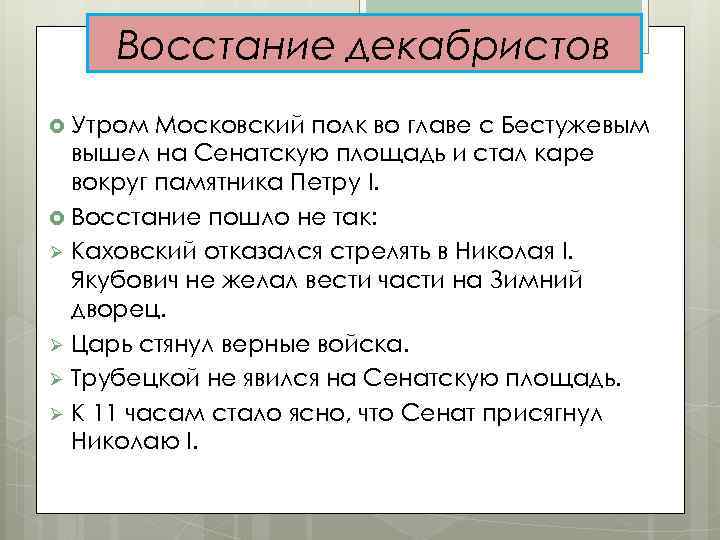 Восстание декабристов

Утром Московский полк во главе с Бестужевым вышел на Сенатскую площадь и стал каре вокруг памятника Петру I.

Восстание пошло не так:

Каховский отказался стрелять в Николая I. Якубович не желал вести части на Зимний дворец.

Царь стянул верные войска.

Трубецкой не явился на Сенатскую площадь.

К 11 часам стало ясно, что Сенат присягнул Николаю I.